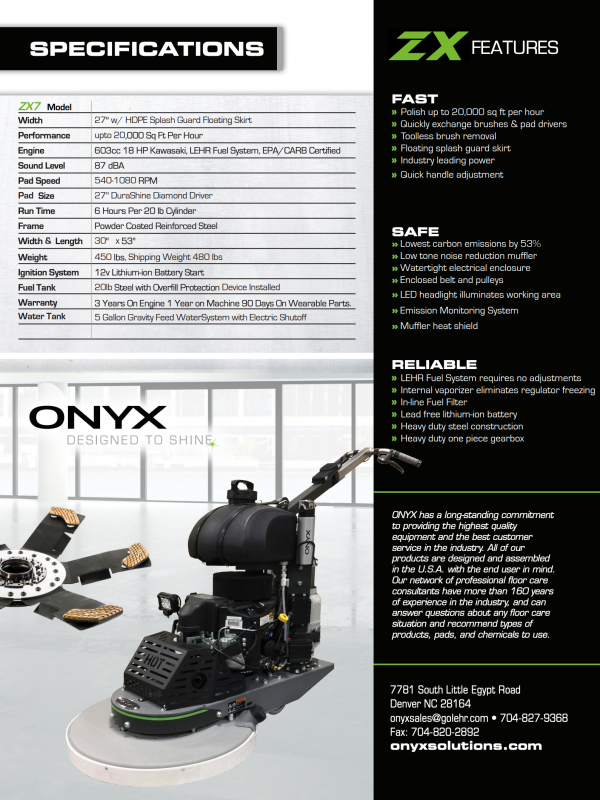 SPECIFICATIONS

| ZX7 Model | |
|---|---|
| Width | 27" w/ HDPE Splash Guard Floating Skirt |
| Performance | upto 20,000 Sq Ft Per Hour |
| Engine | 603cc 18 HP Kawasaki, LEHR Fuel System, EPA/CARB Certified |
| Sound Level | 87 dBA |
| Pad Speed | 540-1080 RPM |
| Pad Size | 27" DuraShine Diamond Driver |
| Run Time | 6 Hours Per 20 lb Cylinder |
| Frame | Powder Coated Reinforced Steel |
| Width & Length | 30" x 53" |
| Weight | 450 lbs, Shipping Weight 480 lbs |
| Ignition System | 12v Lithium-ion Battery Start |
| Fuel Tank | 20lb Steel with Overfill Protection Device Installed |
| Warranty | 3 Years On Engine 1 Year on Machine 90 Days On Wearable Parts. |
| Water Tank | 5 Gallon Gravity Feed WaterSystem with Electric Shutoff |

ONYX
DESIGNED TO SHINE

HOT

ZX FEATURES

FAST
» Polish up to 20,000 sq ft per hour
» Quickly exchange brushes & pad drivers
» Toolless brush removal
» Floating splash guard skirt
» Industry leading power
» Quick handle adjustment

SAFE
» Lowest carbon emissions by 53%
» Low tone noise reduction muffler
» Watertight electrical enclosure
» Enclosed belt and pulleys
» LED headlight illuminates working area
» Emission Monitoring System
» Muffler heat shield

RELIABLE
» LEHR Fuel System requires no adjustments
» Internal vaporizer eliminates regulator freezing
» In-line Fuel Filter
» Lead free lithium-ion battery
» Heavy duty steel construction
» Heavy duty one piece gearbox

ONYX has a long-standing commitment to providing the highest quality equipment and the best customer service in the industry. All of our products are designed and assembled in the U.S.A. with the end user in mind. Our network of professional floor care consultants have more than 160 years of experience in the industry, and can answer questions about any floor care situation and recommend types of products, pads, and chemicals to use.

7781 South Little Egypt Road
Denver NC 28164
onyxsales@golehr.com • 704-827-9368
Fax: 704-820-2692
onyxsolutions.com